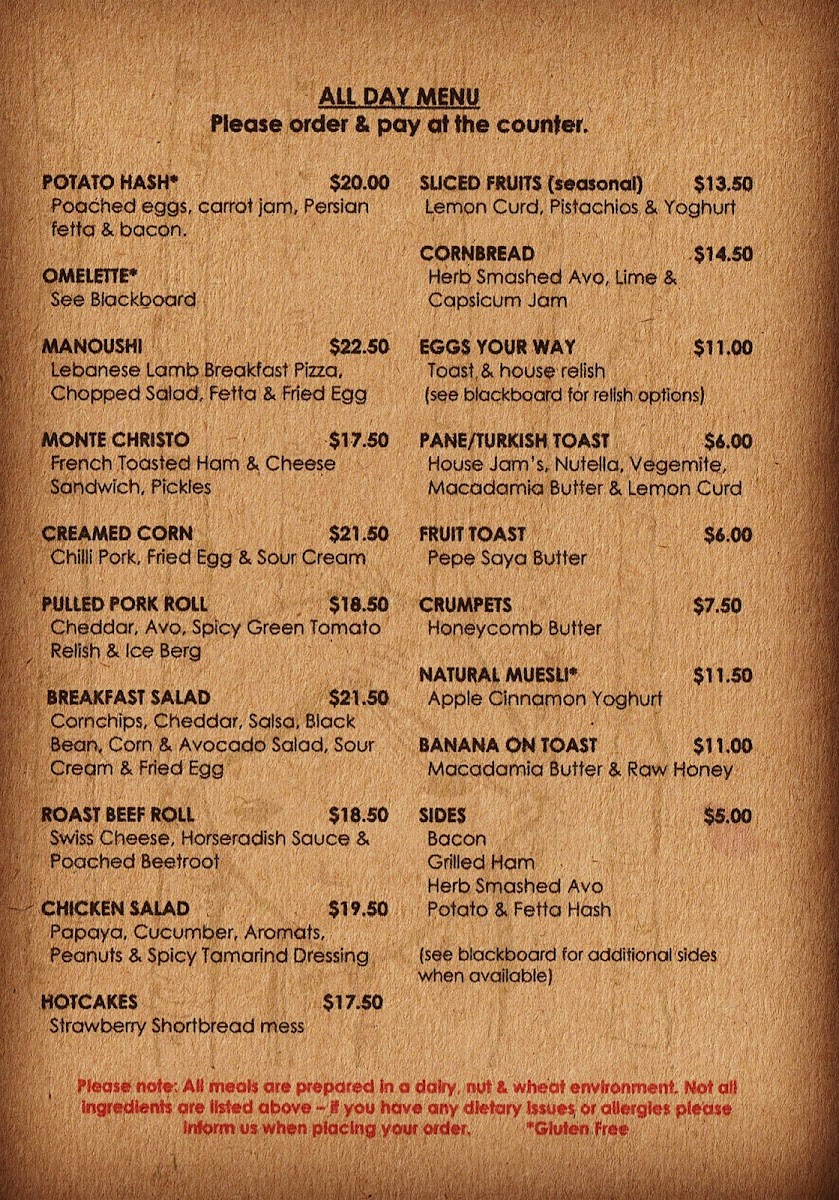 ALL DAY MENU
Please order & pay at the counter.

POTATO HASH* $20.00
Poached eggs, carrot jam, Persian fetta & bacon.

OMELETTE*
See Blackboard

MANOUSHI $22.50
Lebanese Lamb Breakfast Pizza, Chopped Salad, Fetta & Fried Egg

MONTE CHRISTO $17.50
French Toasted Ham & Cheese Sandwich, Pickles

CREAMED CORN $21.50
Chilli Pork, Fried Egg & Sour Cream

PULLED PORK ROLL $18.50
Cheddar, Avo, Spicy Green Tomato Relish & Ice Berg

BREAKFAST SALAD $21.50
Cornchips, Cheddar, Salsa, Black Bean, Corn & Avocado Salad, Sour Cream & Fried Egg

ROAST BEEF ROLL $18.50
Swiss Cheese, Horseradish Sauce & Poached Beetroot

CHICKEN SALAD $19.50
Papaya, Cucumber, Aromats, Peanuts & Spicy Tamarind Dressing

HOTCAKES $17.50
Strawberry Shortbread mess

SLICED FRUITS (seasonal) $13.50
Lemon Curd, Pistachios & Yoghurt

CORNBREAD $14.50
Herb Smashed Avo, Lime & Capsicum Jam

EGGS YOUR WAY $11.00
Toast & house relish
(see blackboard for relish options)

PANE/TURKISH TOAST $6.00
House Jam's, Nutella, Vegemite, Macadamia Butter & Lemon Curd

FRUIT TOAST $6.00
Pepe Saya Butter

CRUMPETS $7.50
Honeycomb Butter

NATURAL MUESLI* $11.50
Apple Cinnamon Yoghurt

BANANA ON TOAST $11.00
Macadamia Butter & Raw Honey

SIDES $5.00
Bacon
Grilled Ham
Herb Smashed Avo
Potato & Fetta Hash

(see blackboard for additional sides when available)

Please note: All meals are prepared in a dairy, nut & wheat environment. Not all ingredients are listed above – if you have any dietary issues or allergies please inform us when placing your order. *Gluten Free